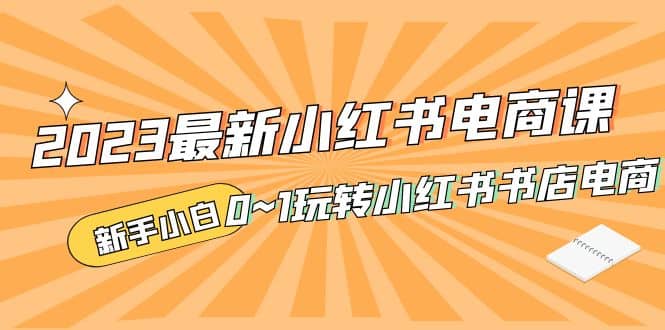 2023最新小红书电商课

新手小白 0~1玩转小红书书店电商